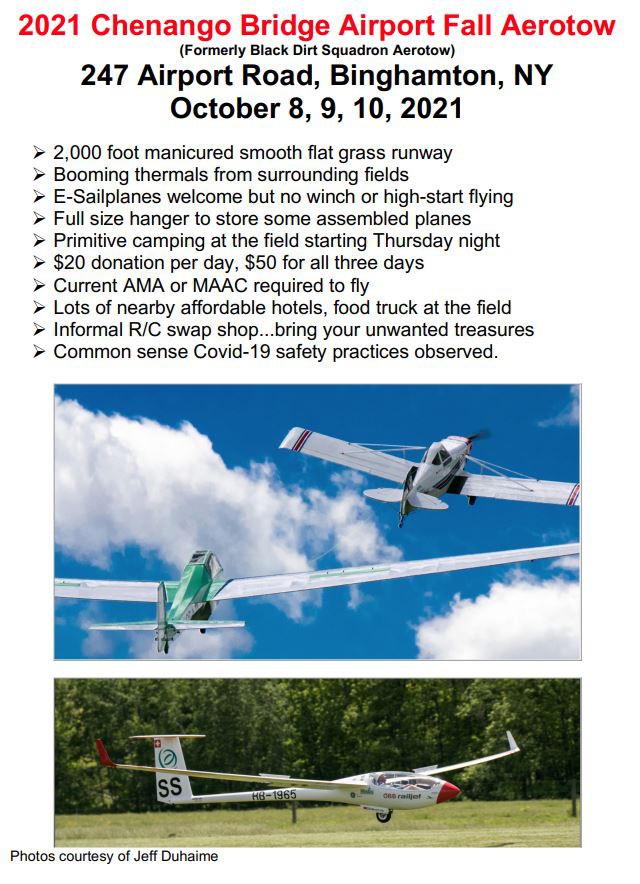 2021 Chenango Bridge Airport Fall Aerotow
(Formerly Black Dirt Squadron Aerotow)
247 Airport Road, Binghamton, NY
October 8, 9, 10, 2021

➢ 2,000 foot manicured smooth flat grass runway
➢ Booming thermals from surrounding fields
➢ E-Sailplanes welcome but no winch or high-start flying
➢ Full size hanger to store some assembled planes
➢ Primitive camping at the field starting Thursday night
➢ $20 donation per day, $50 for all three days
➢ Current AMA or MAAC required to fly
➢ Lots of nearby affordable hotels, food truck at the field
➢ Informal R/C swap shop...bring your unwanted treasures
➢ Common sense Covid-19 safety practices observed.

SS
HB-1965
ÖBB railjet

Photos courtesy of Jeff Duhaime